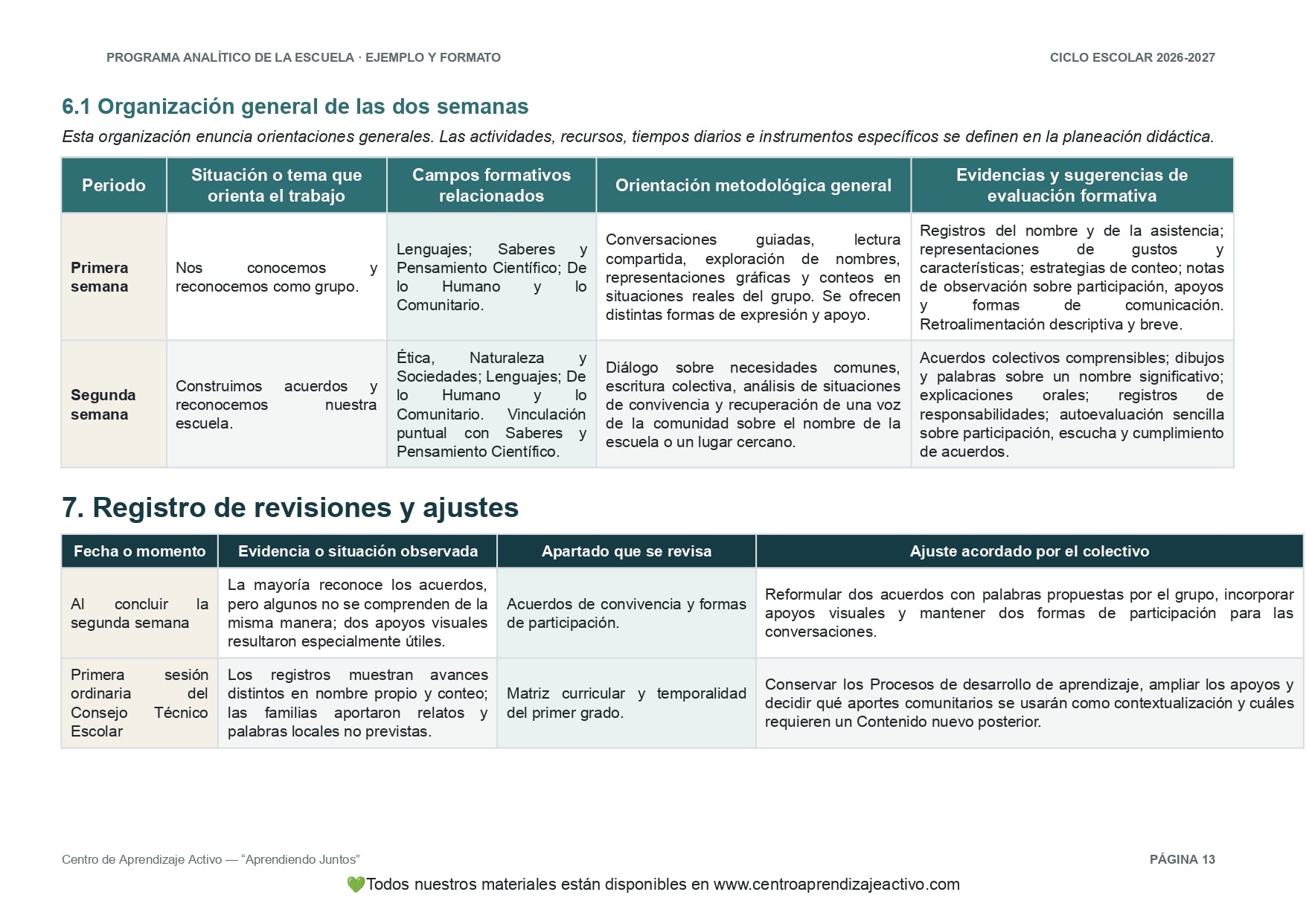 PROGRAMA ANALÍTICO DE LA ESCUELA · EJEMPLO Y FORMATO

CICLO ESCOLAR 2026-2027

6.1 Organización general de las dos semanas

Esta organización enuncia orientaciones generales. Las actividades, recursos, tiempos diarios e instrumentos específicos se definen en la planeación didáctica.

| Periodo | Situación o tema que orienta el trabajo | Campos formativos relacionados | Orientación metodológica general | Evidencias y sugerencias de evaluación formativa |
|---|---|---|---|---|
| Primera semana | Nos conocemos y reconocemos como grupo. | Lenguajes; Saberes y Pensamiento Científico; De lo Humano y lo Comunitario. | Conversaciones guiadas, lectura compartida, exploración de nombres, representaciones gráficas y conteos en situaciones reales del grupo. Se ofrecen distintas formas de expresión y apoyo. | Registros del nombre y de la asistencia; representaciones de gustos y características; estrategias de conteo; notas de observación sobre participación, apoyos y formas de comunicación. Retroalimentación descriptiva y breve. |
| Segunda semana | Construimos acuerdos y reconocemos nuestra escuela. | Ética, Naturaleza y Sociedades; Lenguajes; De lo Humano y lo Comunitario. Vinculación puntual con Saberes y Pensamiento Científico. | Diálogo sobre necesidades comunes, escritura colectiva, análisis de situaciones de convivencia y recuperación de una voz de la comunidad sobre el nombre de la escuela o un lugar cercano. | Acuerdos colectivos comprensibles; dibujos y palabras sobre un nombre significativo; explicaciones orales; registros de responsabilidades; autoevaluación sencilla sobre participación, escucha y cumplimiento de acuerdos. |

7. Registro de revisiones y ajustes

| Fecha o momento | Evidencia o situación observada | Apartado que se revisa | Ajuste acordado por el colectivo |
|---|---|---|---|
| Al concluir la segunda semana | La mayoría reconoce los acuerdos, pero algunos no se comprenden de la misma manera; dos apoyos visuales resultaron especialmente útiles. | Acuerdos de convivencia y formas de participación. | Reformular dos acuerdos con palabras propuestas por el grupo, incorporar apoyos visuales y mantener dos formas de participación para las conversaciones. |
| Primera sesión ordinaria del Consejo Técnico Escolar | Los registros muestran avances distintos en nombre propio y conteo; las familias aportaron relatos y palabras locales no previstas. | Matriz curricular y temporalidad del primer grado. | Conservar los Procesos de desarrollo de aprendizaje, ampliar los apoyos y decidir qué aportes comunitarios se usarán como contextualización y cuáles requieren un Contenido nuevo posterior. |

Centro de Aprendizaje Activo — “Aprendiendo Juntos”

PÁGINA 13

💚Todos nuestros materiales están disponibles en www.centroaprendizajeactivo.com